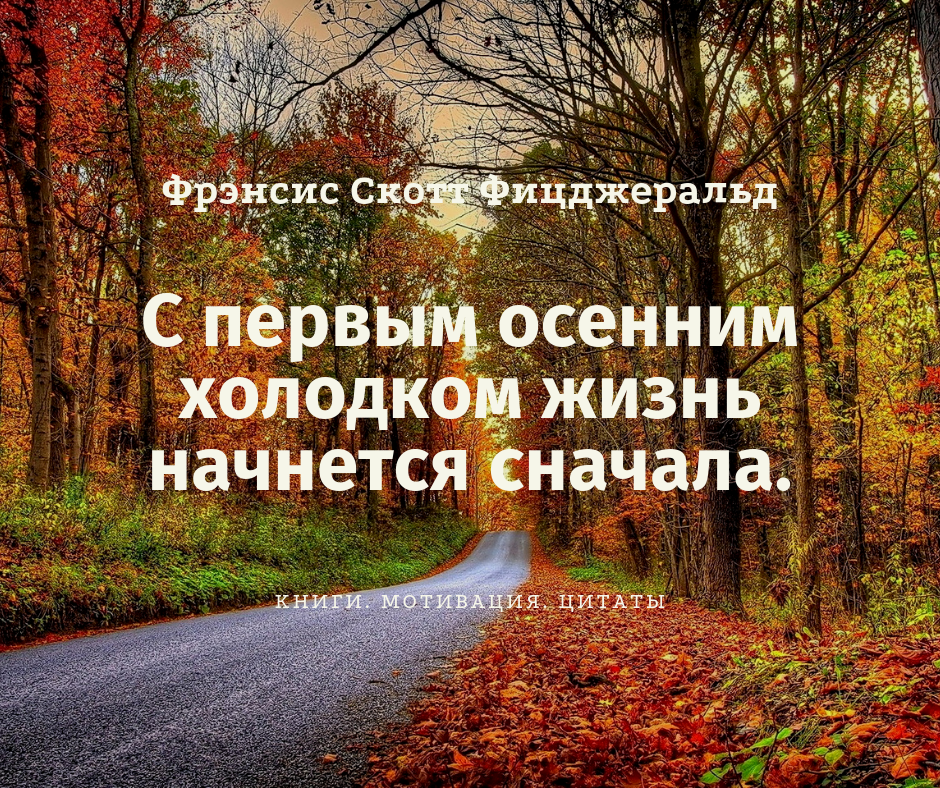 Фрэнсис Скотт Фицджеральд

С первым осенним холодком жизнь начнется сначала.

КНИГИ. МОТИВАЦИЯ. ЦИТАТЫ